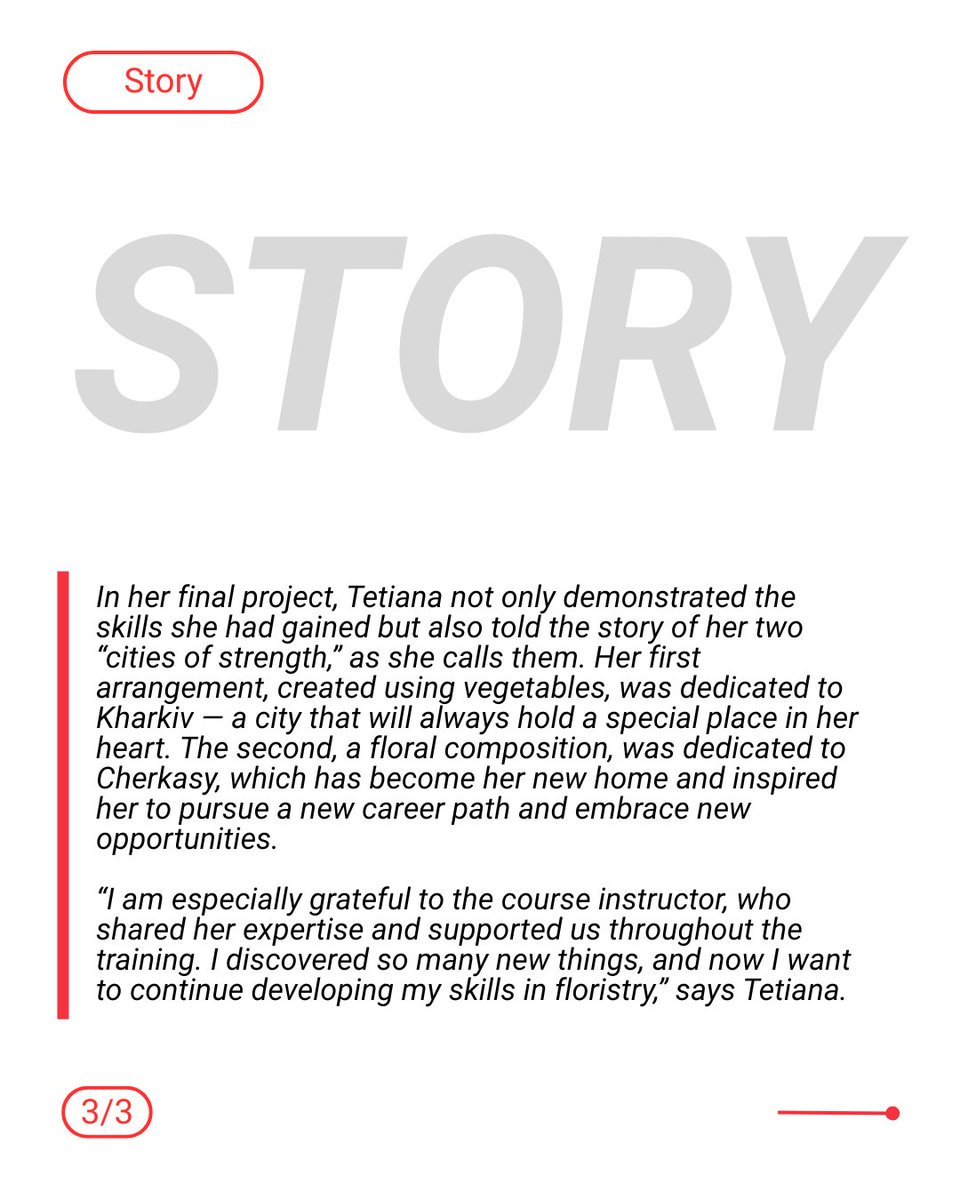 Story

STORY

In her final project, Tetiana not only demonstrated the skills she had gained but also told the story of her two "cities of strength," as she calls them. Her first arrangement, created using vegetables, was dedicated to Kharkiv — a city that will always hold a special place in her heart. The second, a floral composition, was dedicated to Cherkasy, which has become her new home and inspired her to pursue a new career path and embrace new opportunities.

"I am especially grateful to the course instructor, who shared her expertise and supported us throughout the training. I discovered so many new things, and now I want to continue developing my skills in floristry," says Tetiana.

3/3